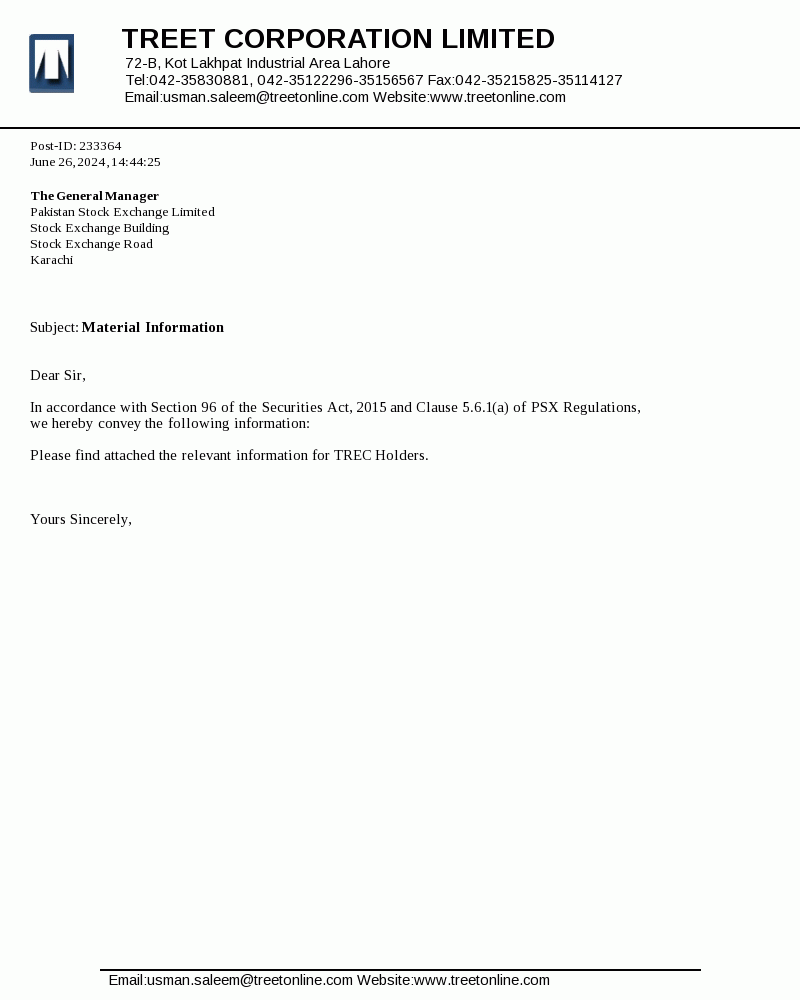 TREET CORPORATION LIMITED
72-B, Kot Lakhpat Industrial Area Lahore
Tel:042-35830881, 042-35122296-35156567 Fax:042-35215825-35114127
Email:usman.saleem@treetonline.com Website:www.treetonline.com

Post-ID: 233364
June 26, 2024, 14:44:25

The General Manager
Pakistan Stock Exchange Limited
Stock Exchange Building
Stock Exchange Road
Karachi

Subject: Material Information

Dear Sir,

In accordance with Section 96 of the Securities Act, 2015 and Clause 5.6.1(a) of PSX Regulations, we hereby convey the following information:

Please find attached the relevant information for TREC Holders.

Yours Sincerely,

Email:usman.saleem@treetonline.com Website:www.treetonline.com